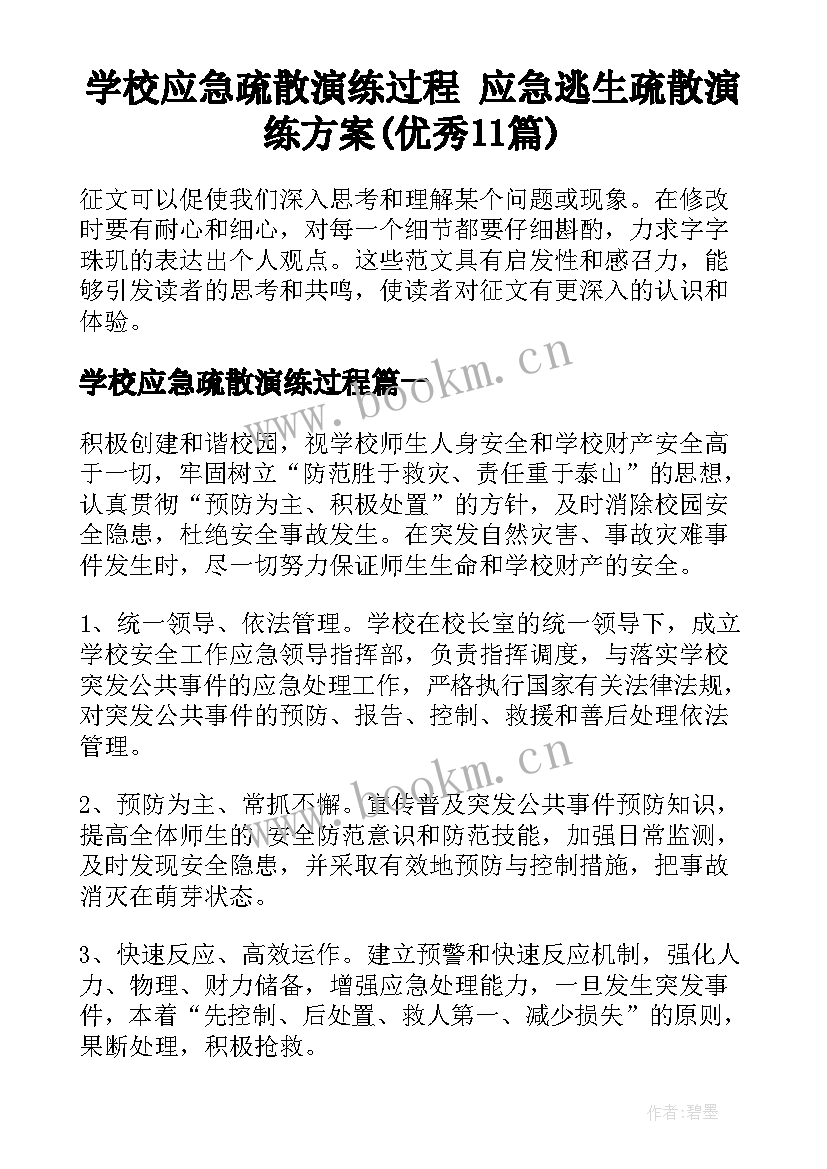 学校应急疏散演练过程 应急逃生疏散演练方案(优秀11篇)

征文可以促使我们深入思考和理解某个问题或现象。在修改时要有耐心和细心，对每一个细节都要仔细斟酌，力求字字珠玑的表达出个人观点。这些范文具有启发性和感召力，能够引发读者的思考和共鸣，使读者对征文有更深入的认识和体验。

学校应急疏散演练过程篇一

www.bookm.cn

积极创建和谐校园，视学校师生人身安全和学校财产安全高于一切，牢固树立“防范胜于救灾、责任重于泰山”的思想，认真贯彻“预防为主、积极处置”的方针，及时消除校园安全隐患，杜绝安全事故发生。在突发自然灾害、事故灾难事件发生时，尽一切努力保证师生生命和学校财产的安全。

1、统一领导、依法管理。学校在校长室的统一领导下，成立学校安全工作应急领导指挥部，负责指挥调度，与落实学校突发公共事件的应急处理工作，严格执行国家有关法律法规，对突发公共事件的预防、报告、控制、救援和善后处理依法管理。

www.bookm.cn

2、预防为主、常抓不懈。宣传普及突发公共事件预防知识，提高全体师生的 安全防范意识和防范技能，加强日常监测，及时发现安全隐患，并采取有效地预防与控制措施，把事故消灭在萌芽状态。

3、快速反应、高效运作。建立预警和快速反应机制，强化人力、物理、财力储备，增强应急处理能力，一旦发生突发事件，本着“先控制、后处置、救人第一、减少损失”的原则，果断处理，积极抢救。

作者:碧墨